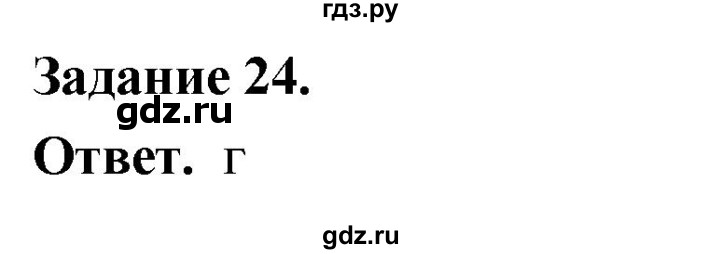 гдз.ру

Задание 24.

gdz.ru

Ответ. г

gdz.ru